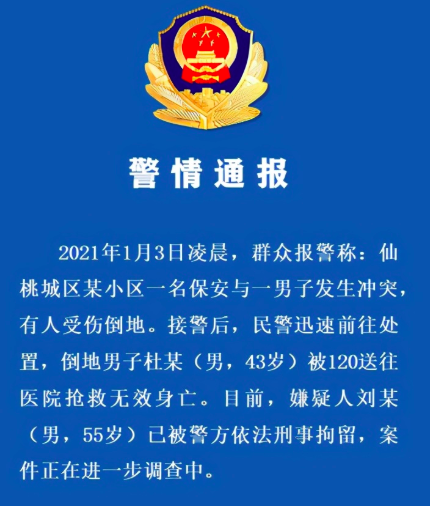 警情通报

2021年1月3日凌晨，群众报警称：仙桃城区某小区一名保安与一男子发生冲突，有人受伤倒地。接警后，民警迅速前往处置，倒地男子杜某（男，43岁）被120送往医院抢救无效身亡。目前，嫌疑人刘某（男，55岁）已被警方依法刑事拘留，案件正在进一步调查中。